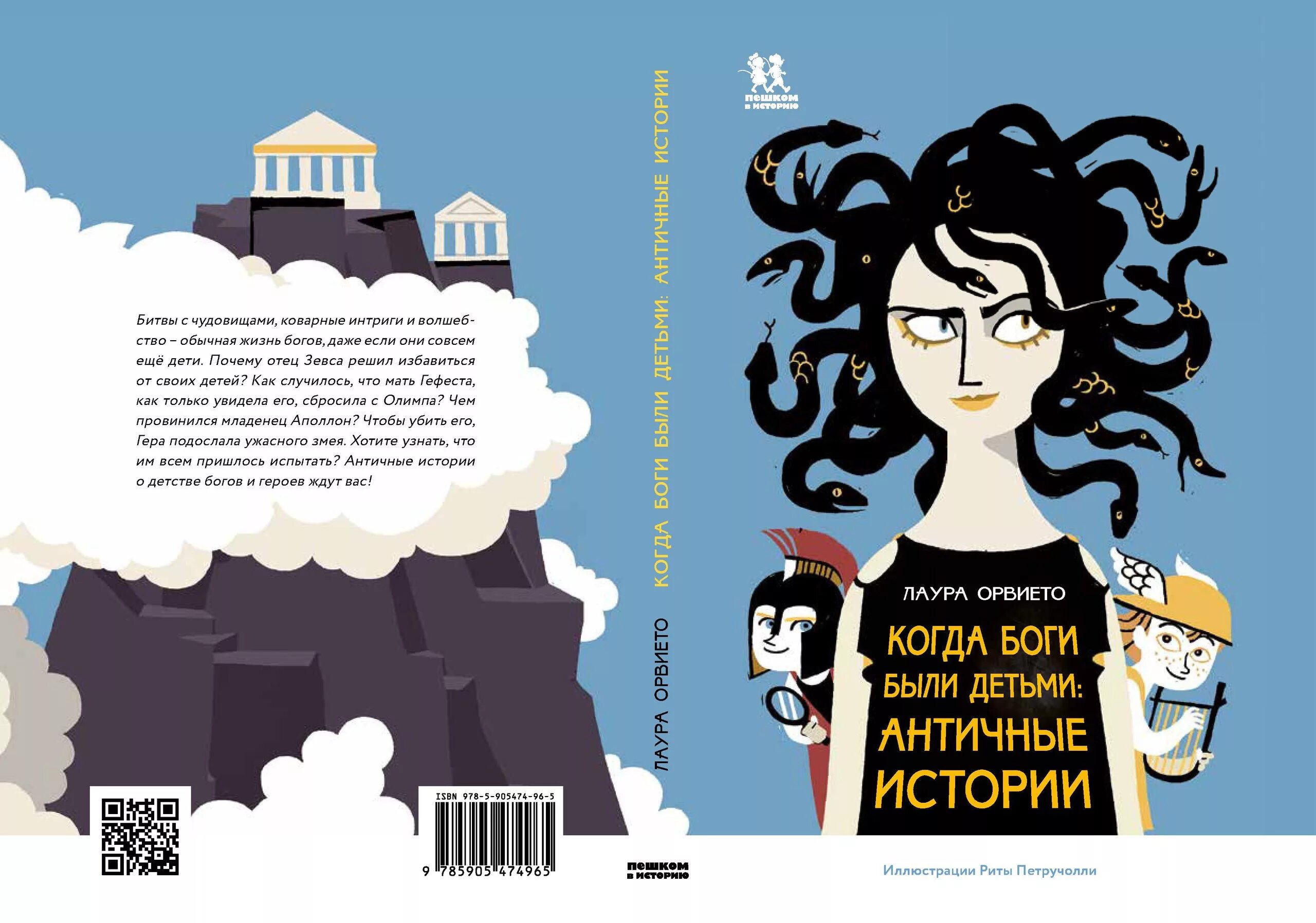 Битвы с чудовищами, коварные интриги и волшебство – обычная жизнь богов, даже если они совсем ещё дети. Почему отец Зевса решил избавиться от своих детей? Как случилось, что мать Гефеста, как только увидела его, сбросила с Олимпа? Чем провинился младенец Аполлон? Чтобы убить его, Гера подослала ужасного змея. Хотите узнать, что им всем пришлось испытать? Античные истории о детстве богов и героев ждут вас!

ISBN 978-5-905474-96-5

9 785905 474965

ЛАУРА ОРВИЕТО КОГДА БОГИ БЫЛИ ДЕТЬМИ: АНТИЧНЫЕ ИСТОРИИ

пешком в историю

пешком в историю

ЛАУРА ОРВИЕТО

КОГДА БОГИ БЫЛИ ДЕТЬМИ: АНТИЧНЫЕ ИСТОРИИ

Иллюстрации Риты Петручолли